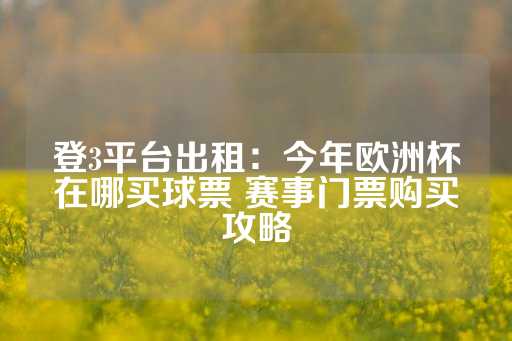 登3平台出租：今年欧洲杯在哪买球票 赛事门票购买攻略